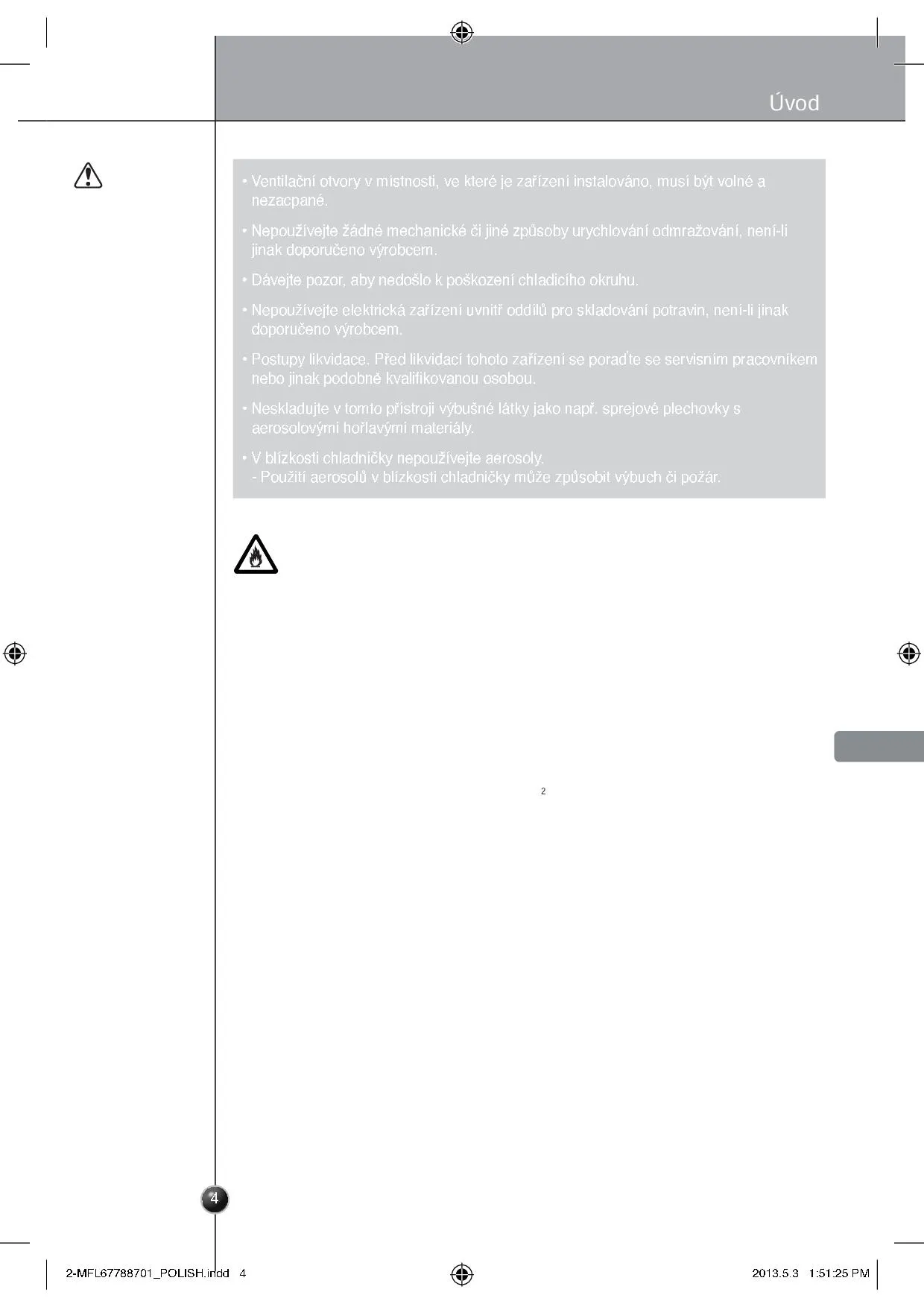 Úvod

• Ventilační otvory v místnosti, ve které je zařízení instalováno, musí být volné a nezacpané.

• Nepoužívejte žádné mechanické či jiné způsoby urychlování odmražování, není-li jinak doporučeno výrobcem.

• Dávejte pozor, aby nedošlo k poškození chladicího okruhu.

• Nepoužívejte elektrická zařízení uvnitř oddílů pro skladování potravin, není-li jinak doporučeno výrobcem.

• Postupy likvidace. Před likvidací tohoto zařízení se poraďte se servisním pracovníkem nebo jinak podobně kvalifikovanou osobou.

• Neskladujte v tomto přístroji výbušné látky jako např. sprejové plechovky s aerosolovými hořlavými materiály.

• V blízkosti chladničky nepoužívejte aerosoly.
- Použití aerosolů v blízkosti chladničky může způsobit výbuch či požár.

2

4

2-MFL67788701_POLISH.indd 4

2013.5.3 1:51:25 PM